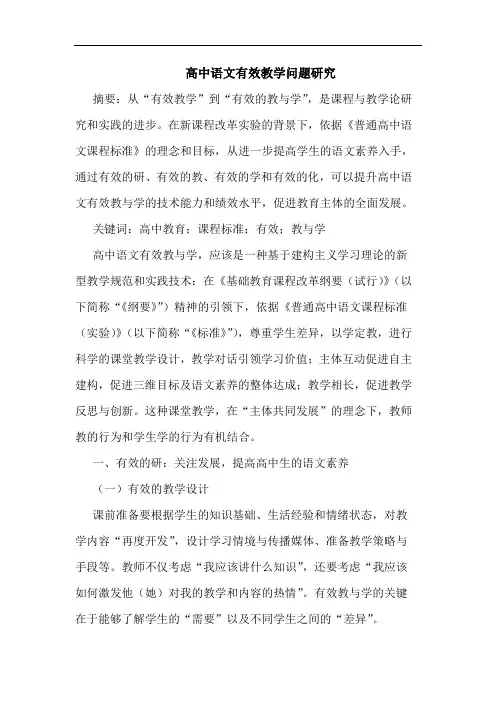 高中语文有效教学问题研究

摘要：从“有效教学”到“有效的教与学”，是课程与教学论研究和实践的进步。在新课程改革实验的背景下，依据《普通高中语文课程标准》的理念和目标，从进一步提高学生的语文素养入手，通过有效的研、有效的教、有效的学和有效的化，可以提升高中语文有效教与学的技术能力和绩效水平，促进教育主体的全面发展。

关键词：高中教育；课程标准；有效；教与学

高中语文有效教与学，应该是一种基于建构主义学习理论的新型教学规范和实践技术：在《基础教育课程改革纲要（试行）》（以下简称“《纲要》”）精神的引领下，依据《普通高中语文课程标准（实验）》（以下简称“《标准》”），尊重学生差异，以学定教，进行科学的课堂教学设计，教学对话引领学习价值；主体互动促进自主建构，促进三维目标及语文素养的整体达成；教学相长，促进教学反思与创新。这种课堂教学，在“主体共同发展”的理念下，教师教的行为和学生学的行为有机结合。

一、有效的研：关注发展，提高高中生的语文素养

（一）有效的教学设计

课前准备要根据学生的知识基础、生活经验和情绪状态，对教学内容“再度开发”，设计学习情境与传播媒体、准备教学策略与手段等。教师不仅考虑“我应该讲什么知识”，还要考虑“我应该如何激发他（她）对我的教学和内容的热情”。有效教与学的关键在于能够了解学生的“需要”以及不同学生之间的“差异”。